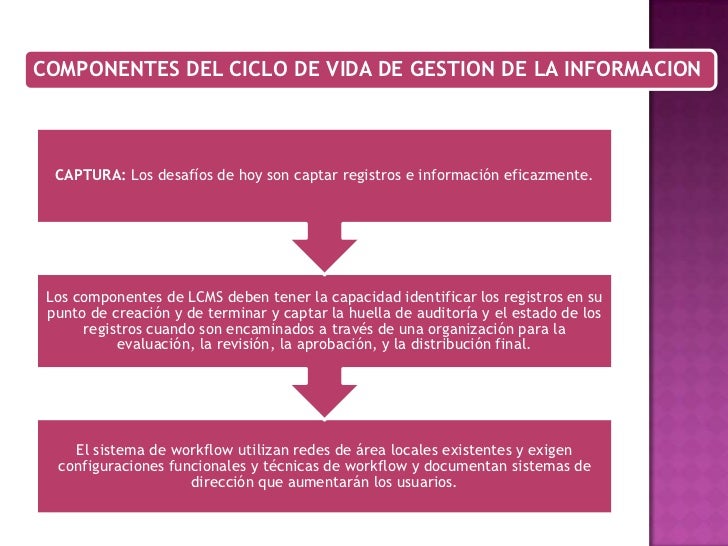 COMPONENTES DEL CICLO DE VIDA DE GESTION DE LA INFORMACION

CAPTURA: Los desafíos de hoy son captar registros e información eficazmente.

Los componentes de LCMS deben tener la capacidad identificar los registros en su punto de creación y de terminar y captar la huella de auditoría y el estado de los registros cuando son encaminados a través de una organización para la evaluación, la revisión, la aprobación, y la distribución final.

El sistema de workflow utilizan redes de área locales existentes y exigen configuraciones funcionales y técnicas de workflow y documentan sistemas de dirección que aumentarán los usuarios.